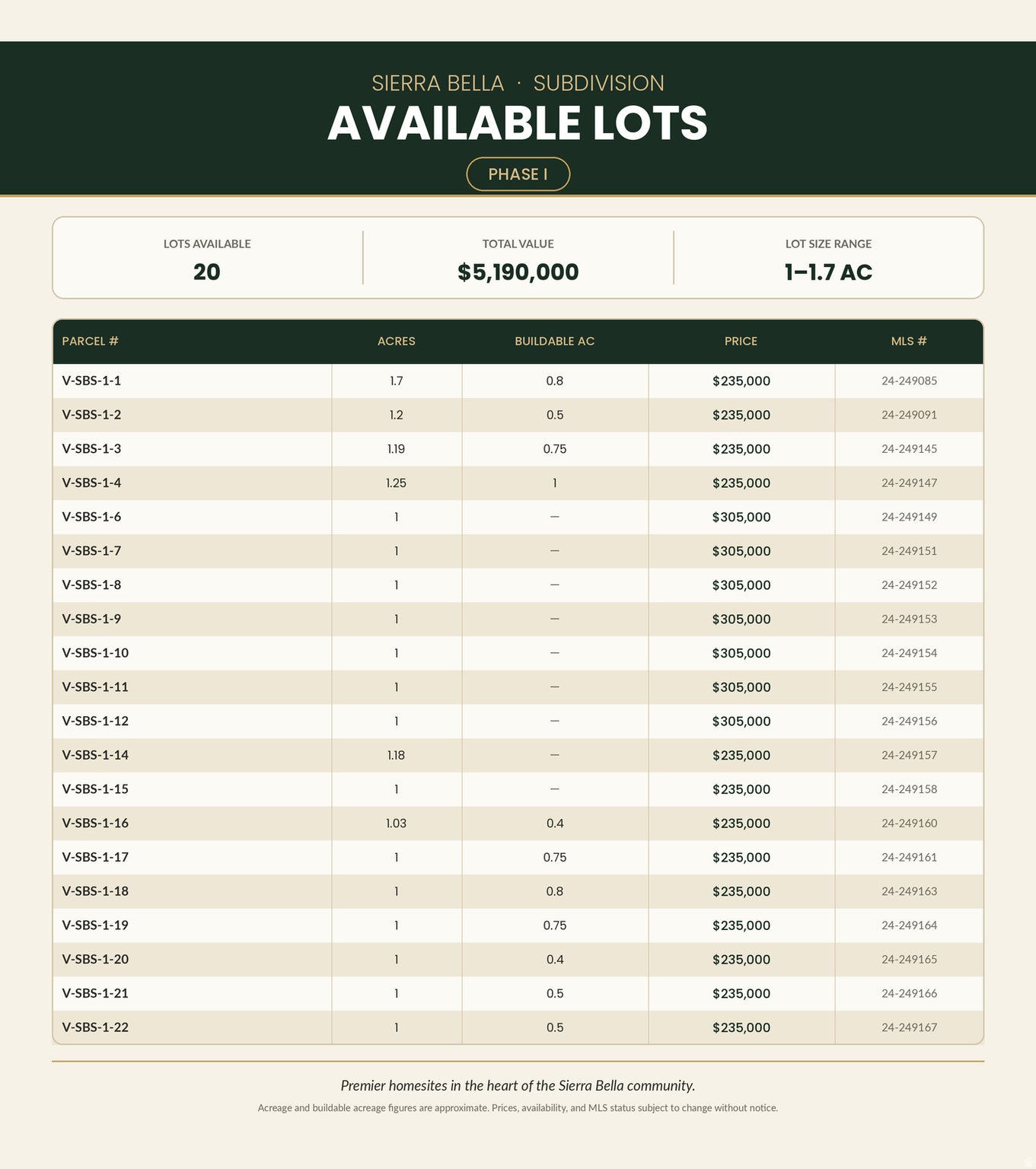 SIERRA BELLA · SUBDIVISION

AVAILABLE LOTS

PHASE I

LOTS AVAILABLE
20

TOTAL VALUE
$5,190,000

LOT SIZE RANGE
1–1.7 AC

| PARCEL # | ACRES | BUILDABLE AC | PRICE | MLS # |
|---|---|---|---|---|
| V-SBS-1-1 | 1.7 | 0.8 | $235,000 | 24-249085 |
| V-SBS-1-2 | 1.2 | 0.5 | $235,000 | 24-249091 |
| V-SBS-1-3 | 1.19 | 0.75 | $235,000 | 24-249145 |
| V-SBS-1-4 | 1.25 | 1 | $235,000 | 24-249147 |
| V-SBS-1-6 | 1 | — | $305,000 | 24-249149 |
| V-SBS-1-7 | 1 | — | $305,000 | 24-249151 |
| V-SBS-1-8 | 1 | — | $305,000 | 24-249152 |
| V-SBS-1-9 | 1 | — | $305,000 | 24-249153 |
| V-SBS-1-10 | 1 | — | $305,000 | 24-249154 |
| V-SBS-1-11 | 1 | — | $305,000 | 24-249155 |
| V-SBS-1-12 | 1 | — | $305,000 | 24-249156 |
| V-SBS-1-14 | 1.18 | — | $235,000 | 24-249157 |
| V-SBS-1-15 | 1 | — | $235,000 | 24-249158 |
| V-SBS-1-16 | 1.03 | 0.4 | $235,000 | 24-249160 |
| V-SBS-1-17 | 1 | 0.75 | $235,000 | 24-249161 |
| V-SBS-1-18 | 1 | 0.8 | $235,000 | 24-249163 |
| V-SBS-1-19 | 1 | 0.75 | $235,000 | 24-249164 |
| V-SBS-1-20 | 1 | 0.4 | $235,000 | 24-249165 |
| V-SBS-1-21 | 1 | 0.5 | $235,000 | 24-249166 |
| V-SBS-1-22 | 1 | 0.5 | $235,000 | 24-249167 |

Premier homesites in the heart of the Sierra Bella community.

Acreage and buildable acreage figures are approximate. Prices, availability, and MLS status subject to change without notice.